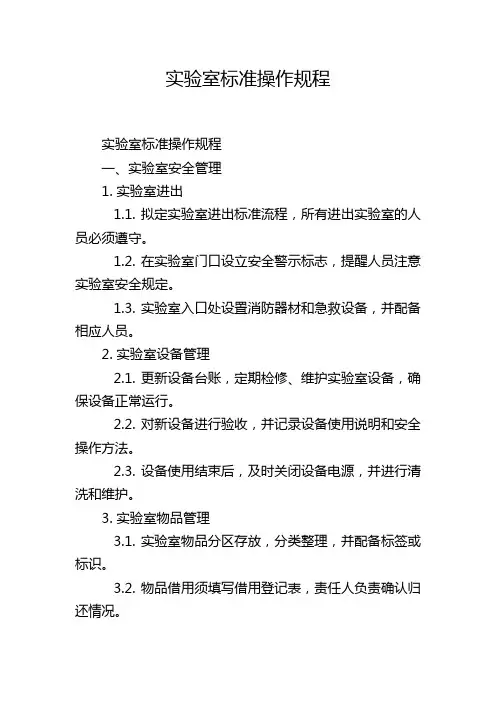 实验室标准操作规程

实验室标准操作规程

一、实验室安全管理

1. 实验室进出

1.1. 拟定实验室进出标准流程，所有进出实验室的人员必须遵守。

1.2. 在实验室门口设立安全警示标志，提醒人员注意实验室安全规定。

1.3. 实验室入口处设置消防器材和急救设备，并配备相应人员。

2. 实验室设备管理

2.1. 更新设备台账，定期检修、维护实验室设备，确保设备正常运行。

2.2. 对新设备进行验收，并记录设备使用说明和安全操作方法。

2.3. 设备使用结束后，及时关闭设备电源，并进行清洗和维护。

3. 实验室物品管理

3.1. 实验室物品分区存放，分类整理，并配备标签或标识。

3.2. 物品借用须填写借用登记表，责任人负责确认归还情况。